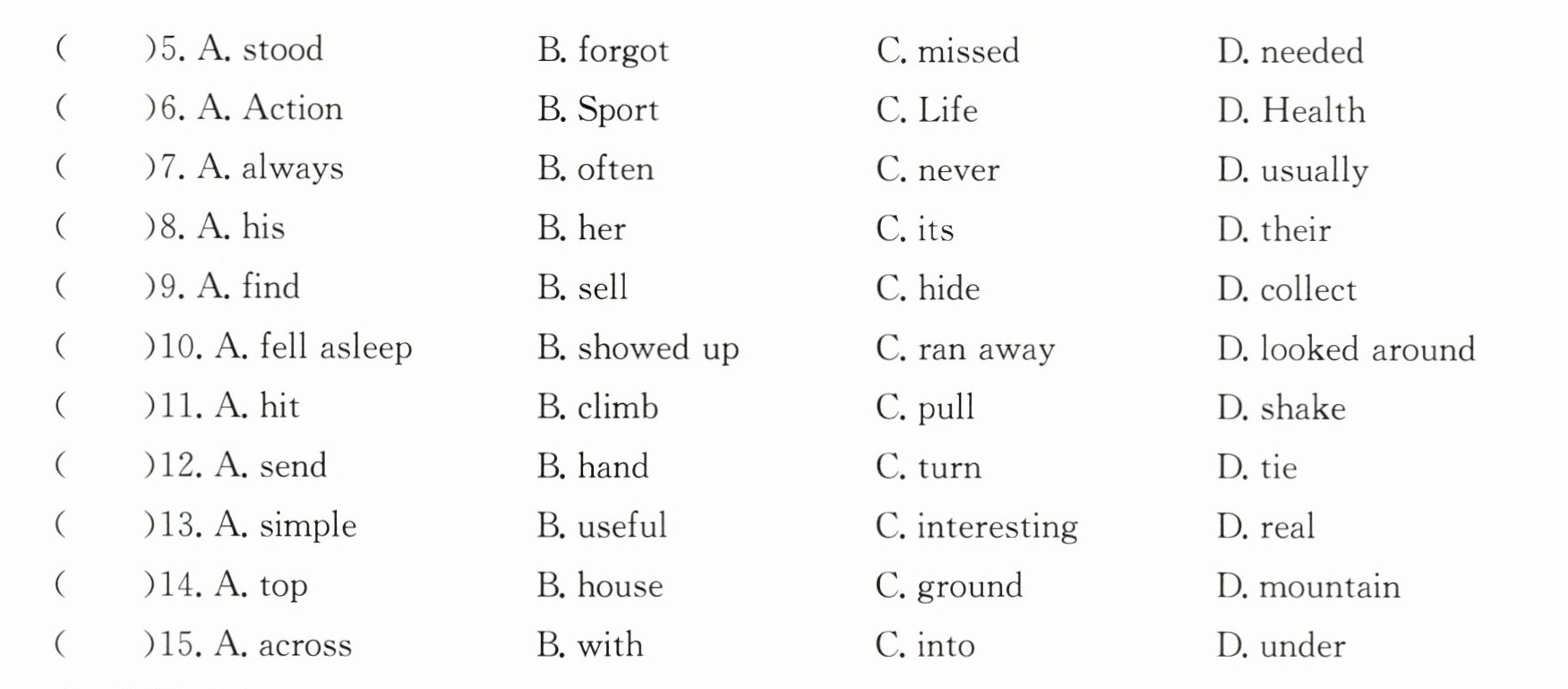 (　　)5. A. stood　B. forgot　C. missed　D. needed
(　　)6. A. Action　B. Sport　C. Life　D. Health
(　　)7. A. always　B. often　C. never　D. usually
(　　)8. A. his　B. her　C. its　D. their
(　　)9. A. find　B. sell　C. hide　D. collect
(　　)10. A. fell asleep　B. showed up　C. ran away　D. looked around
(　　)11. A. hit　B. climb　C. pull　D. shake
(　　)12. A. send　B. hand　C. turn　D. tie
(　　)13. A. simple　B. useful　C. interesting　D. real
(　　)14. A. top　B. house　C. ground　D. mountain
(　　)15. A. across　B. with　C. into　D. under